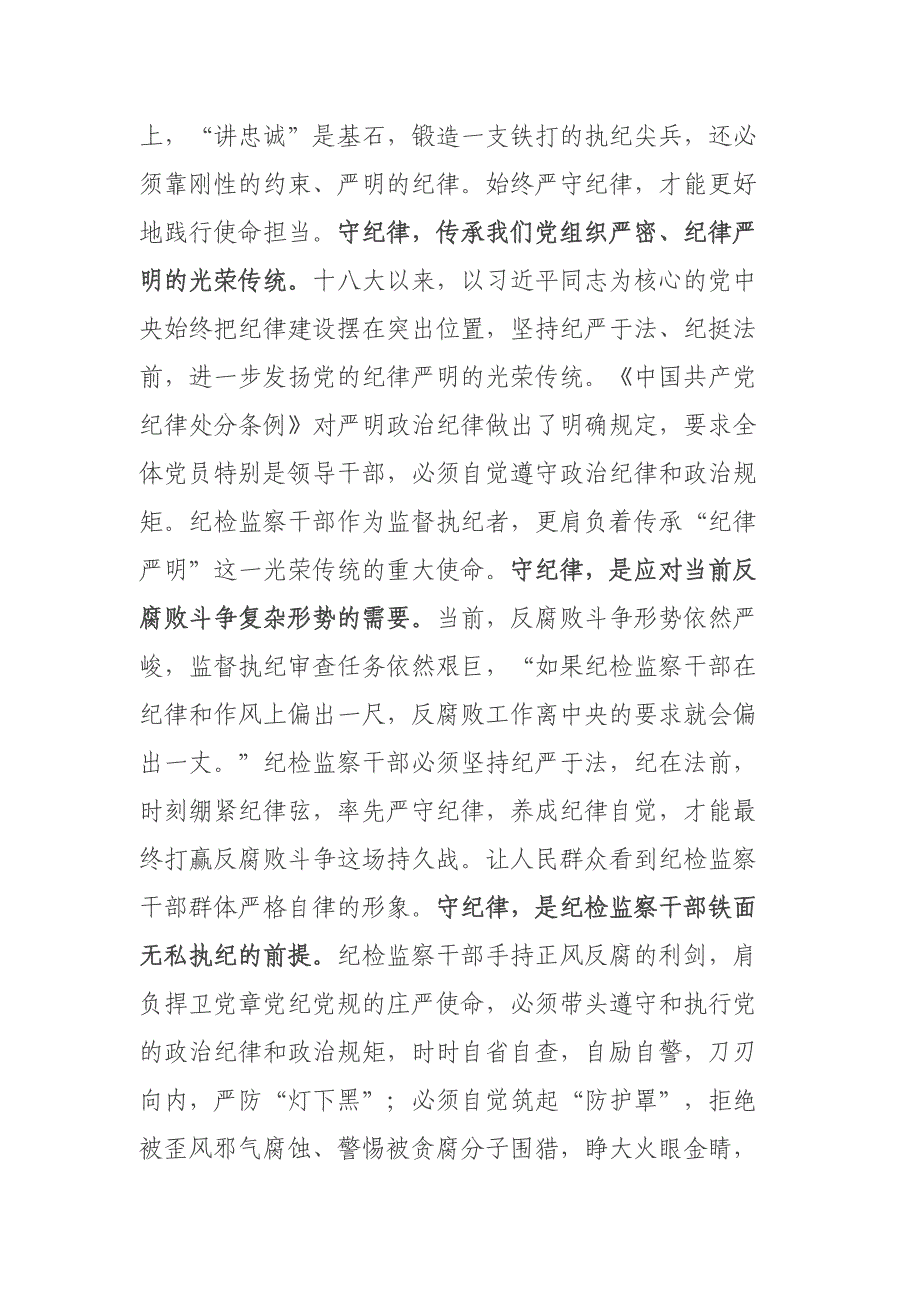 上，“讲忠诚”是基石，锻造一支铁打的执纪尖兵，还必须靠刚性的约束、严明的纪律。始终严守纪律，才能更好地践行使命担当。守纪律，传承我们党组织严密、纪律严明的光荣传统。十八大以来，以习近平同志为核心的党中央始终把纪律建设摆在突出位置，坚持纪严于法、纪挺法前，进一步发扬党的纪律严明的光荣传统。《中国共产党纪律处分条例》对严明政治纪律做出了明确规定，要求全体党员特别是领导干部，必须自觉遵守政治纪律和政治规矩。纪检监察干部作为监督执纪者，更肩负着传承“纪律严明”这一光荣传统的重大使命。守纪律，是应对当前反腐败斗争复杂形势的需要。当前，反腐败斗争形势依然严峻，监督执纪审查任务依然艰巨，“如果纪检监察干部在纪律和作风上偏出一尺，反腐败工作离中央的要求就会偏出一丈。”纪检监察干部必须坚持纪严于法，纪在法前，时刻绷紧纪律弦，率先严守纪律，养成纪律自觉，才能最终打赢反腐败斗争这场持久战。让人民群众看到纪检监察干部群体严格自律的形象。守纪律，是纪检监察干部铁面无私执纪的前提。纪检监察干部手持正风反腐的利剑，肩负捍卫党章党纪党规的庄严使命，必须带头遵守和执行党的政治纪律和政治规矩，时时自省自查，自励自警，刀刃向内，严防“灯下黑”；必须自觉筑起“防护罩”，拒绝被歪风邪气腐蚀、警惕被贪腐分子围猎，睁大火眼金睛，